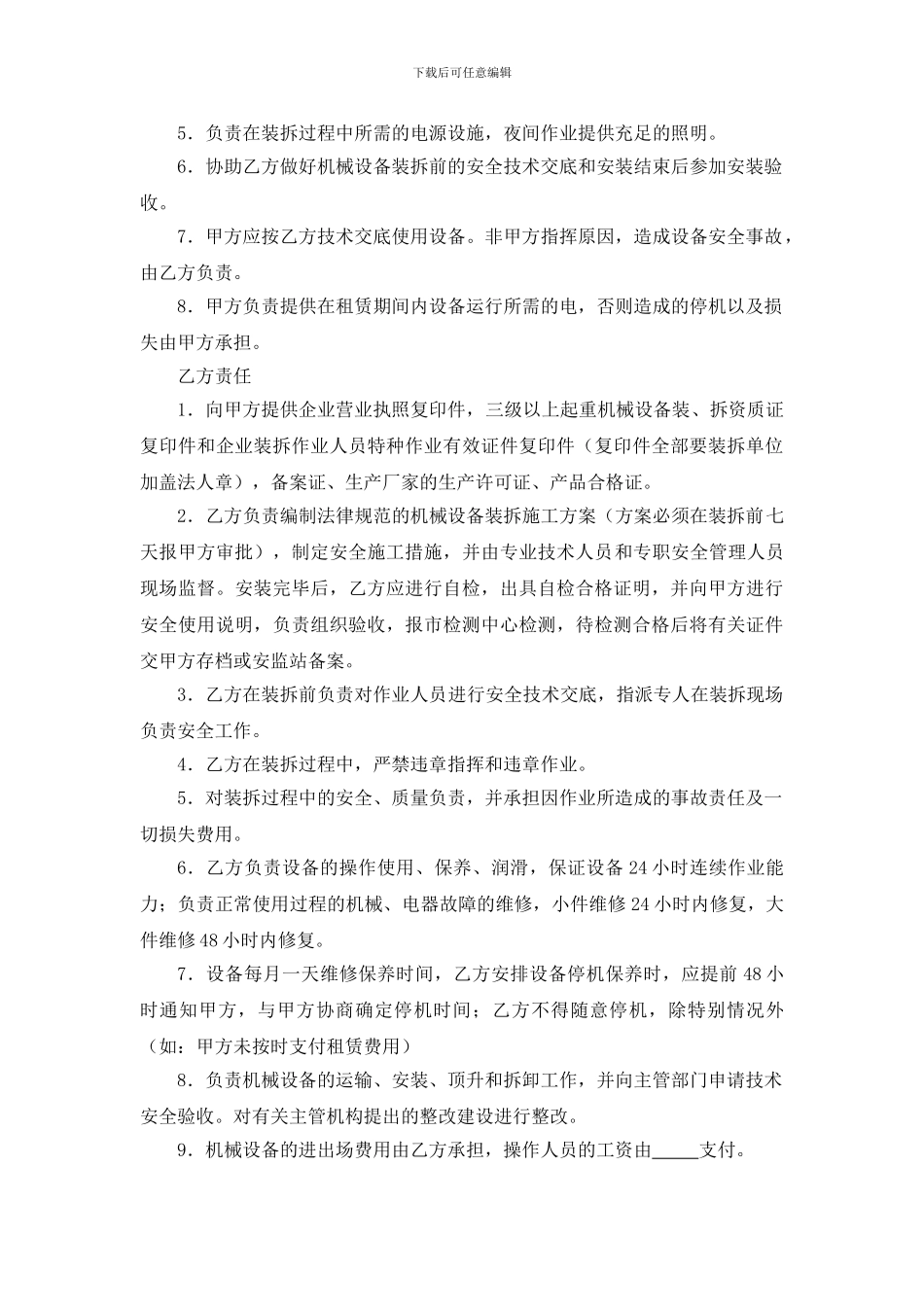 下载后可任意编辑

5．负责在装拆过程中所需的电源设施，夜间作业提供充足的照明。

6．协助乙方做好机械设备装拆前的安全技术交底和安装结束后参加安装验收。

7．甲方应按乙方技术交底使用设备。非甲方指挥原因，造成设备安全事故，由乙方负责。

8．甲方负责提供在租赁期间内设备运行所需的电，否则造成的停机以及损失由甲方承担。

乙方责任

1．向甲方提供企业营业执照复印件，三级以上起重机械设备装、拆资质证复印件和企业装拆作业人员特种作业有效证件复印件（复印件全部要装拆单位加盖法人章），备案证、生产厂家的生产许可证、产品合格证。

2．乙方负责编制法律规范的机械设备装拆施工方案（方案必须在装拆前七天报甲方审批），制定安全施工措施，并由专业技术人员和专职安全管理人员现场监督。安装完毕后，乙方应进行自检，出具自检合格证明，并向甲方进行安全使用说明，负责组织验收，报市检测中心检测，待检测合格后将有关证件交甲方存档或安监站备案。

3．乙方在装拆前负责对作业人员进行安全技术交底，指派专人在装拆现场负责安全工作。

4．乙方在装拆过程中，严禁违章指挥和违章作业。

5．对装拆过程中的安全、质量负责，并承担因作业所造成的事故责任及一切损失费用。

6．乙方负责设备的操作使用、保养、润滑，保证设备 24 小时连续作业能力；负责正常使用过程的机械、电器故障的维修，小件维修 24 小时内修复，大件维修 48 小时内修复。

7．设备每月一天维修保养时间，乙方安排设备停机保养时，应提前 48 小时通知甲方，与甲方协商确定停机时间；乙方不得随意停机，除特别情况外（如：甲方未按时支付租赁费用）

8．负责机械设备的运输、安装、顶升和拆卸工作，并向主管部门申请技术安全验收。对有关主管机构提出的整改建设进行整改。

9．机械设备的进出场费用由乙方承担，操作人员的工资由_____支付。